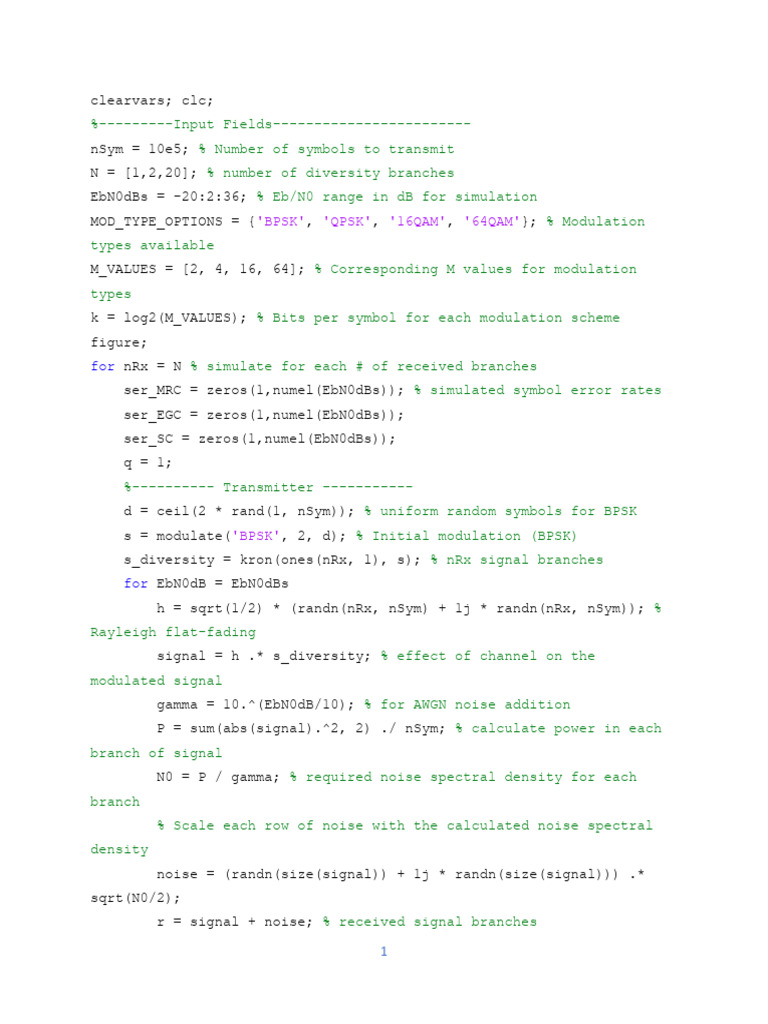 clearvars; clc;
%---------Input Fields------------------------
nSym = 10e5; % Number of symbols to transmit
N = [1,2,20]; % number of diversity branches
EbN0dBs = -20:2:36; % Eb/N0 range in dB for simulation
MOD_TYPE_OPTIONS = {'BPSK', 'QPSK', '16QAM', '64QAM'}; % Modulation types available
M_VALUES = [2, 4, 16, 64]; % Corresponding M values for modulation types
k = log2(M_VALUES); % Bits per symbol for each modulation scheme
figure;
for nRx = N % simulate for each # of received branches
    ser_MRC = zeros(1,numel(EbN0dBs)); % simulated symbol error rates
    ser_EGC = zeros(1,numel(EbN0dBs));
    ser_SC = zeros(1,numel(EbN0dBs));
    q = 1;
    %---------- Transmitter -----------
    d = ceil(2 * rand(1, nSym)); % uniform random symbols for BPSK
    s = modulate('BPSK', 2, d); % Initial modulation (BPSK)
    s_diversity = kron(ones(nRx, 1), s); % nRx signal branches
    for EbN0dB = EbN0dBs
        h = sqrt(1/2) * (randn(nRx, nSym) + 1j * randn(nRx, nSym)); % Rayleigh flat-fading
        signal = h .* s_diversity; % effect of channel on the modulated signal
        gamma = 10.^(EbN0dB/10); % for AWGN noise addition
        P = sum(abs(signal).^2, 2) ./ nSym; % calculate power in each branch of signal
        N0 = P / gamma; % required noise spectral density for each branch
        % Scale each row of noise with the calculated noise spectral density
        noise = (randn(size(signal)) + 1j * randn(size(signal))) .* sqrt(N0/2);
        r = signal + noise; % received signal branches

1